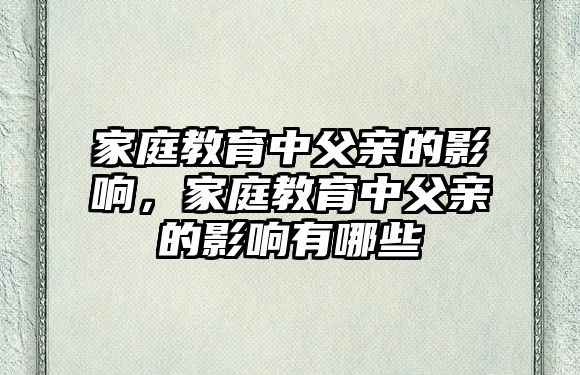 家庭教育中父亲的影响，家庭教育中父亲的影响有哪些